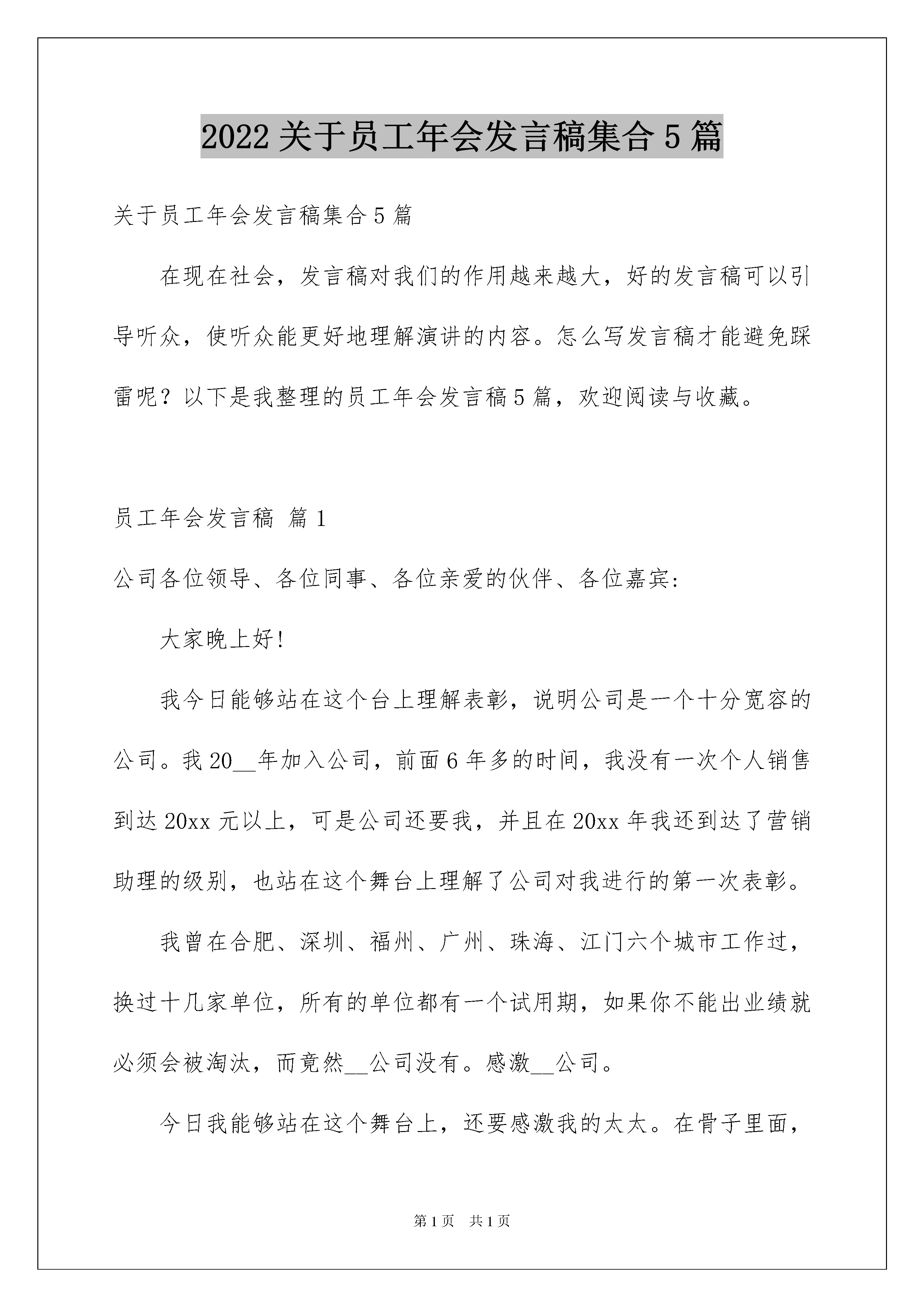 2022 关于员工年会发言稿集合 5 篇

关于员工年会发言稿集合 5 篇

在现在社会，发言稿对我们的作用越来越大，好的发言稿可以引导听众，使听众能更好地理解演讲的内容。怎么写发言稿才能避免踩雷呢？以下是我整理的员工年会发言稿 5 篇，欢迎阅读与收藏。

员工年会发言稿 篇 1

公司各位领导、各位同事、各位亲爱的伙伴、各位嘉宾:

大家晚上好!

我今日能够站在这个台上理解表彰，说明公司是一个十分宽容的公司。我 20__年加入公司，前面 6 年多的时间，我没有一次个人销售到达 20xx 元以上，可是公司还要我，并且在 20xx 年我还到达了营销助理的级别，也站在这个舞台上理解了公司对我进行的第一次表彰。

我曾在合肥、深圳、福州、广州、珠海、江门六个城市工作过，换过十几家单位，所有的单位都有一个试用期，如果你不能出业绩就必须会被淘汰，而竟然__公司没有。感激__公司。

今日我能够站在这个舞台上，还要感激我的太太。在骨子里面，

第 1 页 共 1 页